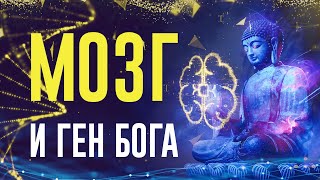 МОЗГ
И ГЕН БОГА